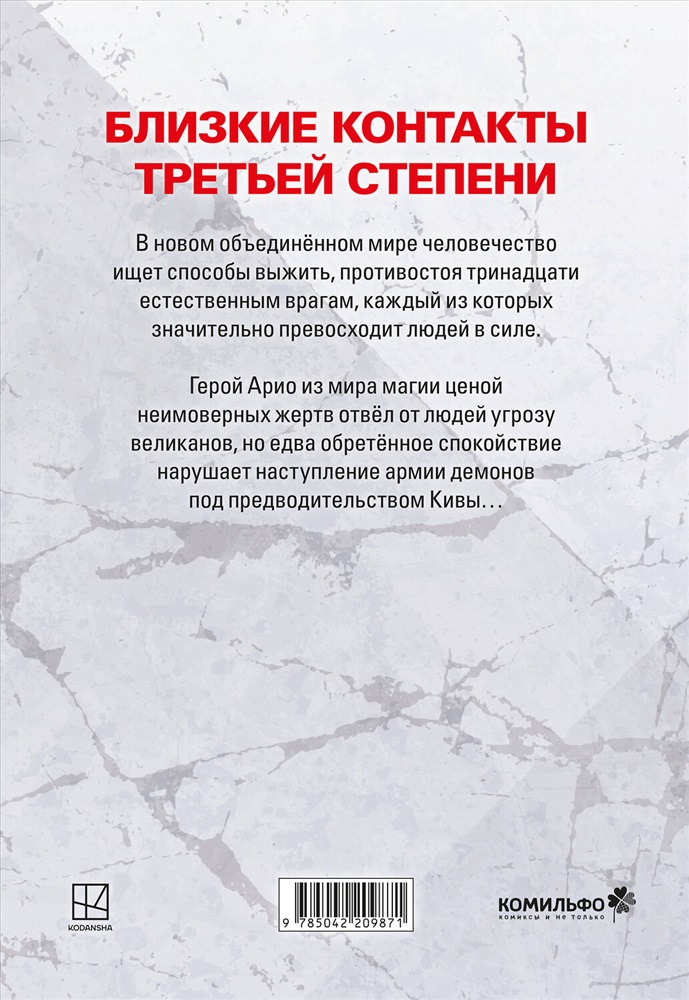 БЛИЗКИЕ КОНТАКТЫ ТРЕТЬЕЙ СТЕПЕНИ

В новом объединённом мире человечество ищет способы выжить, противостоя тринадцати естественным врагам, каждый из которых значительно превосходит людей в силе.

Герой Арио из мира магии ценой неимоверных жертв отвёл от людей угрозу великанов, но едва обретённое спокойствие нарушает наступление армии демонов под предводительством Кивы…

KODANSHA

9 785042 209871

КОМИЛЬФО
комиксы и не только